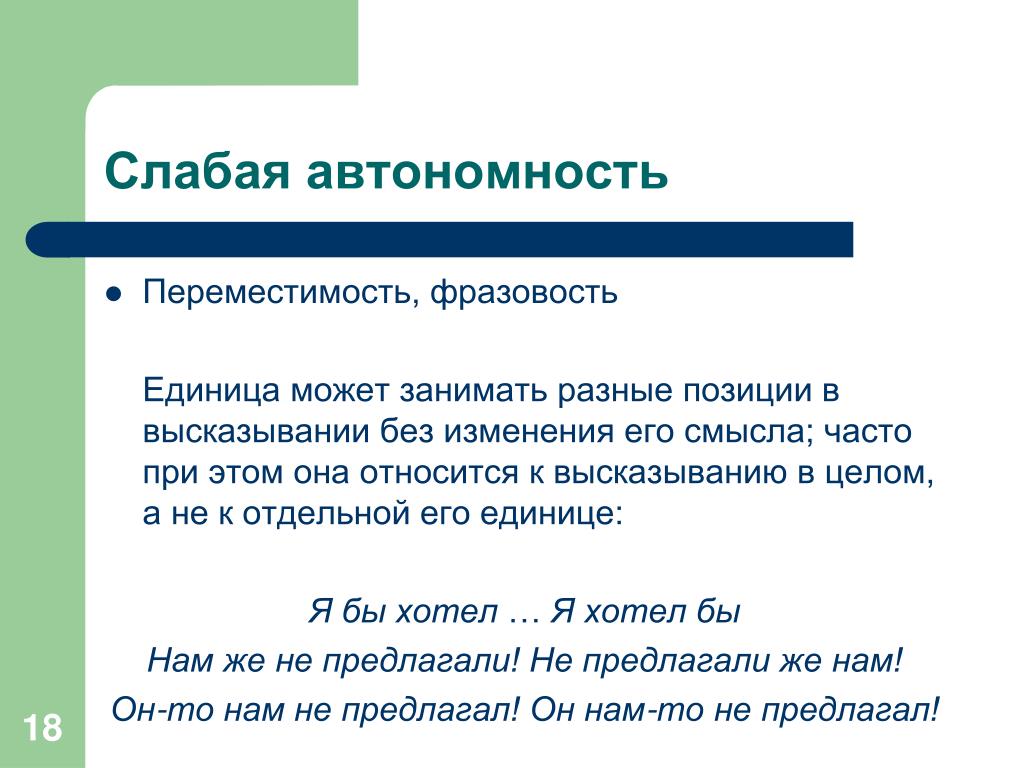 Слабая автономность

Переместимость, фразовость

Единица может занимать разные позиции в высказывании без изменения его смысла; часто при этом она относится к высказыванию в целом, а не к отдельной его единице:

Я бы хотел … Я хотел бы

Нам же не предлагали! Не предлагали же нам!

Он-то нам не предлагал! Он нам-то не предлагал!

18